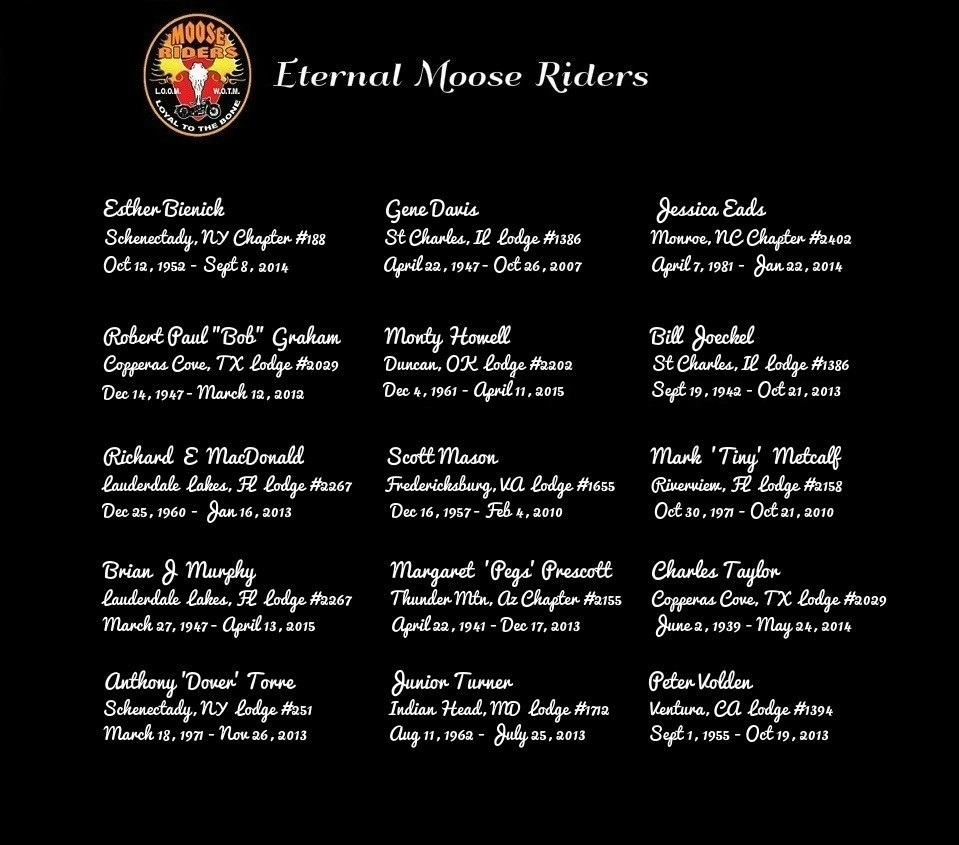 MOOSE RIDERS
L.O.O.M. W.O.T.M.
LOYAL TO THE BONE

Eternal Moose Riders

Esther Bienick
Schenectady, NY Chapter #188
Oct 12, 1952 - Sept 8, 2014

Robert Paul "Bob" Graham
Copperas Cove, TX Lodge #2029
Dec 14, 1947 - March 12, 2012

Richard E MacDonald
Lauderdale Lakes, FL Lodge #2267
Dec 25, 1960 - Jan 16, 2013

Brian J Murphy
Lauderdale Lakes, FL Lodge #2267
March 27, 1947 - April 13, 2015

Anthony 'Dover' Torre
Schenectady, NY Lodge #251
March 18, 1971 - Nov 26, 2013

Gene Davis
St Charles, IL Lodge #1386
April 22, 1947 - Oct 26, 2007

Monty Howell
Duncan, OK Lodge #2202
Dec 4, 1961 - April 11, 2015

Scott Mason
Fredericksburg, VA Lodge #1655
Dec 16, 1957 - Feb 4, 2010

Margaret 'Pegs' Prescott
Thunder Mtn, Az Chapter #2155
April 22, 1941 - Dec 17, 2013

Junior Turner
Indian Head, MD Lodge #1712
Aug 11, 1962 - July 25, 2013

Jessica Eads
Monroe, NC Chapter #2402
April 7, 1981 - Jan 22, 2014

Bill Joeckel
St Charles, IL Lodge #1386
Sept 19, 1942 - Oct 21, 2013

Mark 'Tiny' Metcalf
Riverview, FL Lodge #2158
Oct 30, 1971 - Oct 21, 2010

Charles Taylor
Copperas Cove, TX Lodge #2029
June 2, 1939 - May 24, 2014

Peter Volden
Ventura, CA Lodge #1394
Sept 1, 1955 - Oct 19, 2013